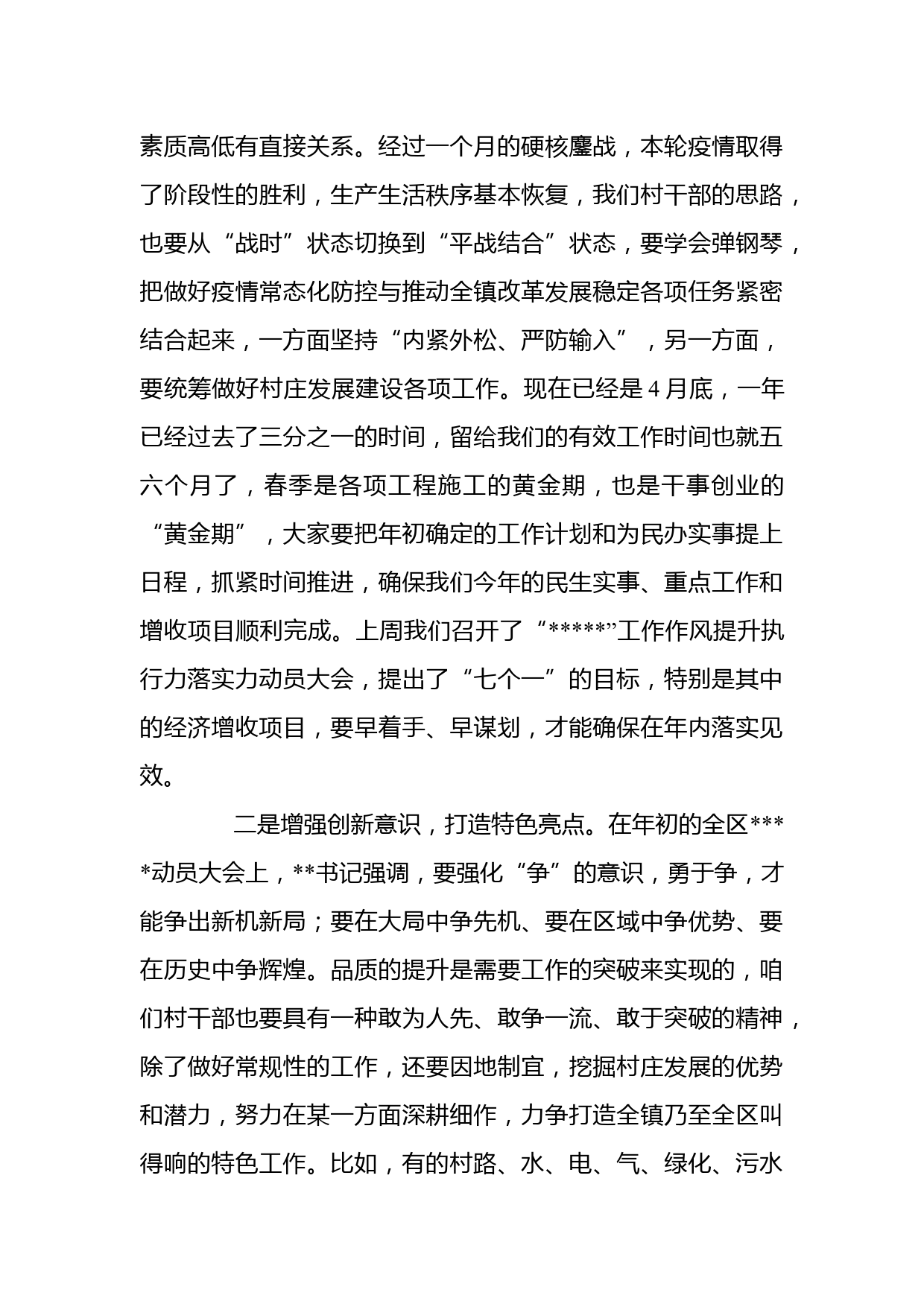 素质高低有直接关系。经过一个月的硬核鏖战，本轮疫情取得了阶段性的胜利，生产生活秩序基本恢复，我们村干部的思路，也要从“战时”状态切换到“平战结合”状态，要学会弹钢琴，把做好疫情常态化防控与推动全镇改革发展稳定各项任务紧密结合起来，一方面坚持“内紧外松、严防输入”，另一方面，要统筹做好村庄发展建设各项工作。现在已经是4月底，一年已经过去了三分之一的时间，留给我们的有效工作时间也就五六个月了，春季是各项工程施工的黄金期，也是干事创业的“黄金期”，大家要把年初确定的工作计划和为民办实事提上日程，抓紧时间推进，确保我们今年的民生实事、重点工作和增收项目顺利完成。上周我们召开了“*****”工作作风提升执行力落实力动员大会，提出了“七个一”的目标，特别是其中的经济增收项目，要早着手、早谋划，才能确保在年内落实见效。

二是增强创新意识，打造特色亮点。在年初的全区****动员大会上，**书记强调，要强化“争”的意识，勇于争，才能争出新机新局；要在大局中争先机、要在区域中争优势、要在历史中争辉煌。品质的提升是需要工作的突破来实现的，咱们村干部也要具有一种敢为人先、敢争一流、敢于突破的精神，除了做好常规性的工作，还要因地制宜，挖掘村庄发展的优势和潜力，努力在某一方面深耕细作，力争打造全镇乃至全区叫得响的特色工作。比如，有的村路、水、电、气、绿化、污水